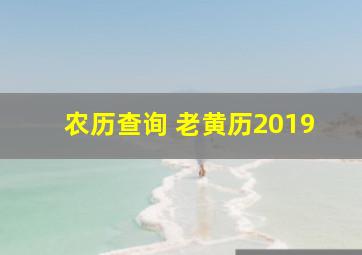 农历查询 老黄历2019